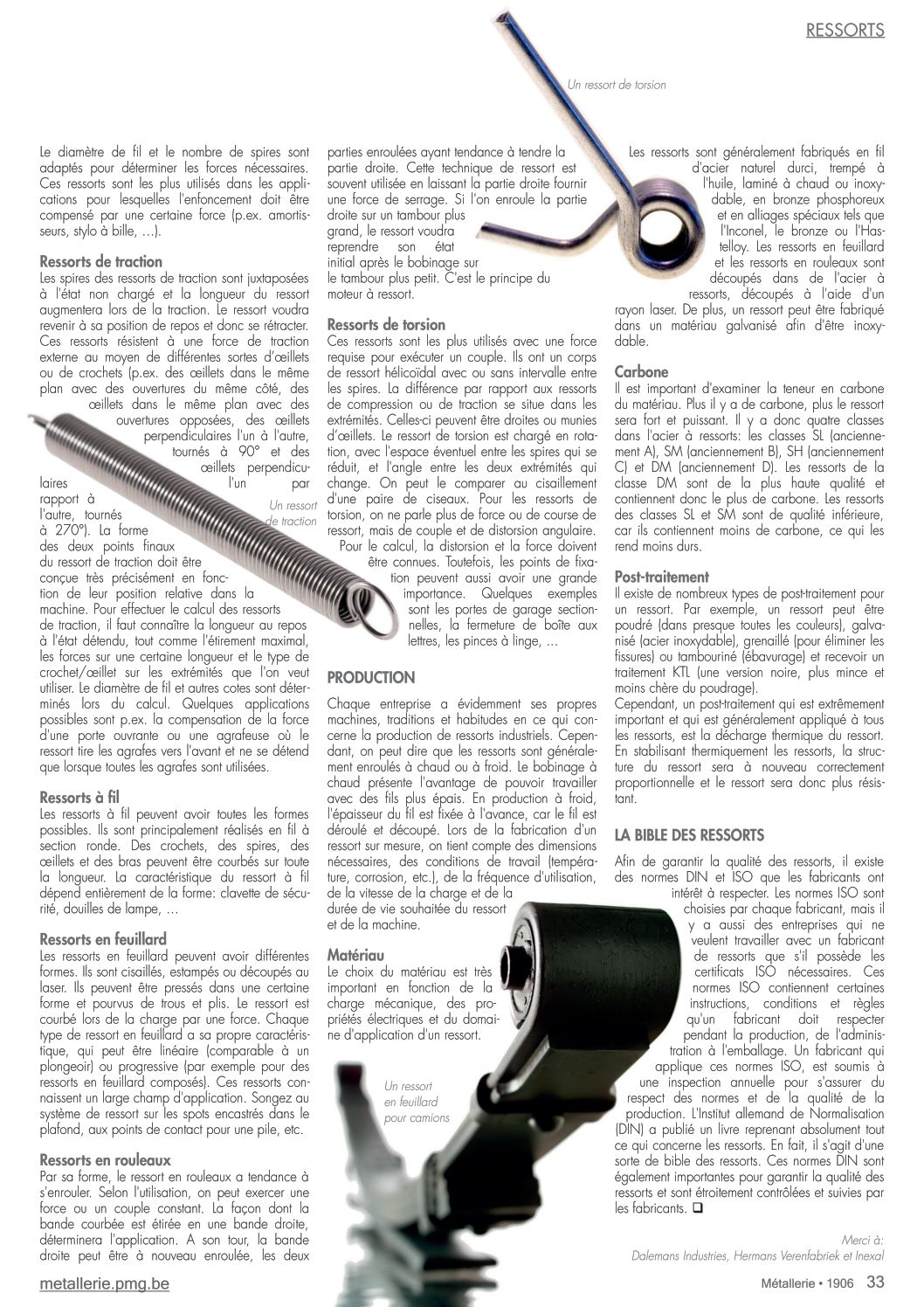 RESSORTS

Un ressort de torsion

Le diamètre de fil et le nombre de spires sont adaptés pour déterminer les forces nécessaires. Ces ressorts sont les plus utilisés dans les applications pour lesquelles l'enfoncement doit être compensé par une certaine force (p.ex. amortisseurs, stylo à bille, …).

Ressorts de traction
Les spires des ressorts de traction sont juxtaposées à l'état non chargé et la longueur du ressort augmentera lors de la traction. Le ressort voudra revenir à sa position de repos et donc se rétracter. Ces ressorts résistent à une force de traction externe au moyen de différentes sortes d'œillets ou de crochets (p.ex. des œillets dans le même plan avec des ouvertures du même côté, des œillets dans le même plan avec des ouvertures opposées, des œillets perpendiculaires l'un à l'autre, tournés à 90° et des œillets perpendiculaires l'un par rapport à l'autre, tournés à 270°). La forme des deux points finaux du ressort de traction doit être conçue très précisément en fonction de leur position relative dans la machine. Pour effectuer le calcul des ressorts de traction, il faut connaître la longueur au repos à l'état détendu, tout comme l'étirement maximal, les forces sur une certaine longueur et le type de crochet/œillet sur les extrémités que l'on veut utiliser. Le diamètre de fil et autres cotes sont déterminés lors du calcul. Quelques applications possibles sont p.ex. la compensation de la force d'une porte ouvrante ou une agrafeuse où le ressort tire les agrafes vers l'avant et ne se détend que lorsque toutes les agrafes sont utilisées.

Un ressort de traction

Ressorts à fil
Les ressorts à fil peuvent avoir toutes les formes possibles. Ils sont principalement réalisés en fil à section ronde. Des crochets, des spires, des œillets et des bras peuvent être courbés sur toute la longueur. La caractéristique du ressort à fil dépend entièrement de la forme: clavette de sécurité, douilles de lampe, …

Ressorts en feuillard
Les ressorts en feuillard peuvent avoir différentes formes. Ils sont cisaillés, estampés ou découpés au laser. Ils peuvent être pressés dans une certaine forme et pourvus de trous et plis. Le ressort est courbé lors de la charge par une force. Chaque type de ressort en feuillard a sa propre caractéristique, qui peut être linéaire (comparable à un plongeoir) ou progressive (par exemple pour des ressorts en feuillard composés). Ces ressorts connaissent un large champ d'application. Songez au système de ressort sur les spots encastrés dans le plafond, aux points de contact pour une pile, etc.

Ressorts en rouleaux
Par sa forme, le ressort en rouleaux a tendance à s'enrouler. Selon l'utilisation, on peut exercer une force ou un couple constant. La façon dont la bande courbée est étirée en une bande droite, déterminera l'application. A son tour, la bande droite peut être à nouveau enroulée, les deux parties enroulées ayant tendance à tendre la partie droite. Cette technique de ressort est souvent utilisée en laissant la partie droite fournir une force de serrage. Si l'on enroule la partie droite sur un tambour plus grand, le ressort voudra reprendre son état initial après le bobinage sur le tambour plus petit. C'est le principe du moteur à ressort.

Ressorts de torsion
Ces ressorts sont les plus utilisés avec une force requise pour exécuter un couple. Ils ont un corps de ressort hélicoïdal avec ou sans intervalle entre les spires. La différence par rapport aux ressorts de compression ou de traction se situe dans les extrémités. Celles-ci peuvent être droites ou munies d'œillets. Le ressort de torsion est chargé en rotation, avec l'espace éventuel entre les spires qui se réduit, et l'angle entre les deux extrémités qui change. On peut le comparer au cisaillement d'une paire de ciseaux. Pour les ressorts de torsion, on ne parle plus de force ou de course de ressort, mais de couple et de distorsion angulaire. Pour le calcul, la distorsion et la force doivent être connues. Toutefois, les points de fixation peuvent aussi avoir une grande importance. Quelques exemples sont les portes de garage sectionnelles, la fermeture de boîte aux lettres, les pinces à linge, …

PRODUCTION
Chaque entreprise a évidemment ses propres machines, traditions et habitudes en ce qui concerne la production de ressorts industriels. Cependant, on peut dire que les ressorts sont généralement enroulés à chaud ou à froid. Le bobinage à chaud présente l'avantage de pouvoir travailler avec des fils plus épais. En production à froid, l'épaisseur du fil est fixée à l'avance, car le fil est déroulé et découpé. Lors de la fabrication d'un ressort sur mesure, on tient compte des dimensions nécessaires, des conditions de travail (température, corrosion, etc.), de la fréquence d'utilisation, de la vitesse de la charge et de la durée de vie souhaitée du ressort et de la machine.

Matériau
Le choix du matériau est très important en fonction de la charge mécanique, des propriétés électriques et du domaine d'application d'un ressort.

Un ressort en feuillard pour camions

Les ressorts sont généralement fabriqués en fil d'acier naturel durci, trempé à l'huile, laminé à chaud ou inoxydable, en bronze phosphoreux et en alliages spéciaux tels que l'Inconel, le bronze ou l'Hastelloy. Les ressorts en feuillard et les ressorts en rouleaux sont découpés dans de l'acier à ressorts, découpés à l'aide d'un rayon laser. De plus, un ressort peut être fabriqué dans un matériau galvanisé afin d'être inoxydable.

Carbone
Il est important d'examiner la teneur en carbone du matériau. Plus il y a de carbone, plus le ressort sera fort et puissant. Il y a donc quatre classes dans l'acier à ressorts: les classes SL (anciennement A), SM (anciennement B), SH (anciennement C) et DM (anciennement D). Les ressorts de la classe DM sont de la plus haute qualité et contiennent donc le plus de carbone. Les ressorts des classes SL et SM sont de qualité inférieure, car ils contiennent moins de carbone, ce qui les rend moins durs.

Post-traitement
Il existe de nombreux types de post-traitement pour un ressort. Par exemple, un ressort peut être poudré (dans presque toutes les couleurs), galvanisé (acier inoxydable), grenaillé (pour éliminer les fissures) ou tambouriné (ébavurage) et recevoir un traitement KTL (une version noire, plus mince et moins chère du poudrage).
Cependant, un post-traitement qui est extrêmement important et qui est généralement appliqué à tous les ressorts, est la décharge thermique du ressort. En stabilisant thermiquement les ressorts, la structure du ressort sera à nouveau correctement proportionnelle et le ressort sera donc plus résistant.

LA BIBLE DES RESSORTS
Afin de garantir la qualité des ressorts, il existe des normes DIN et ISO que les fabricants ont intérêt à respecter. Les normes ISO sont choisies par chaque fabricant, mais il y a aussi des entreprises qui ne veulent travailler avec un fabricant de ressorts que s'il possède les certificats ISO nécessaires. Ces normes ISO contiennent certaines instructions, conditions et règles qu'un fabricant doit respecter pendant la production, de l'administration à l'emballage. Un fabricant qui applique ces normes ISO, est soumis à une inspection annuelle pour s'assurer du respect des normes et de la qualité de la production. L'Institut allemand de Normalisation (DIN) a publié un livre reprenant absolument tout ce qui concerne les ressorts. En fait, il s'agit d'une sorte de bible des ressorts. Ces normes DIN sont également importantes pour garantir la qualité des ressorts et sont étroitement contrôlées et suivies par les fabricants. ❑

Merci à:
Dalemans Industries, Hermans Verenfabriek et Inexal

metallerie.pmg.be

Métallerie • 1906 33